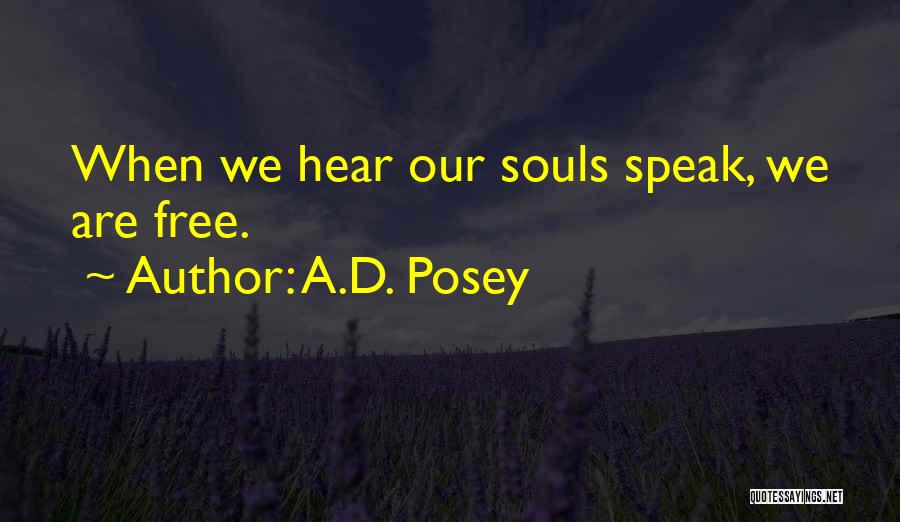 When we hear our souls speak, we are free.

~ Author: A.D. Posey

QUOTESSAYINGS.NET